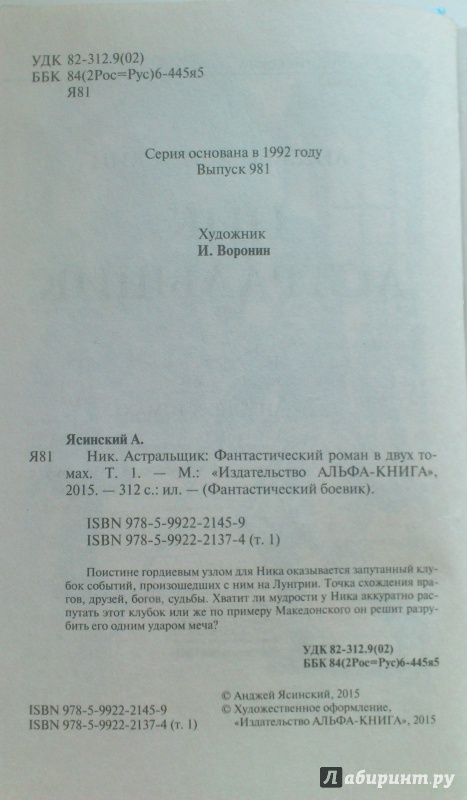 УДК 82-312.9(02)
ББК 84(2Рос=Рус)6-445я5
Я81

Серия основана в 1992 году
Выпуск 981

Художник
И. Воронин

Ясинский А.
Я81 Ник. Астральщик: Фантастический роман в двух томах. Т. 1. — М.: «Издательство АЛЬФА-КНИГА», 2015. — 312 с.: ил. — (Фантастический боевик).

ISBN 978-5-9922-2145-9
ISBN 978-5-9922-2137-4 (т. 1)

Поистине гордиевым узлом для Ника оказывается запутанный клубок событий, произошедших с ним на Лунгрии. Точка схождения врагов, друзей, богов, судьбы. Хватит ли мудрости у Ника аккуратно распутать этот клубок или же по примеру Македонского он решит разрубить его одним ударом меча?

УДК 82-312.9(02)
ББК 84(2Рос=Рус)6-445я5

© Анджей Ясинский, 2015
© Художественное оформление, «Издательство АЛЬФА-КНИГА», 2015

ISBN 978-5-9922-2145-9
ISBN 978-5-9922-2137-4 (т. 1)

Лабиринт.ру